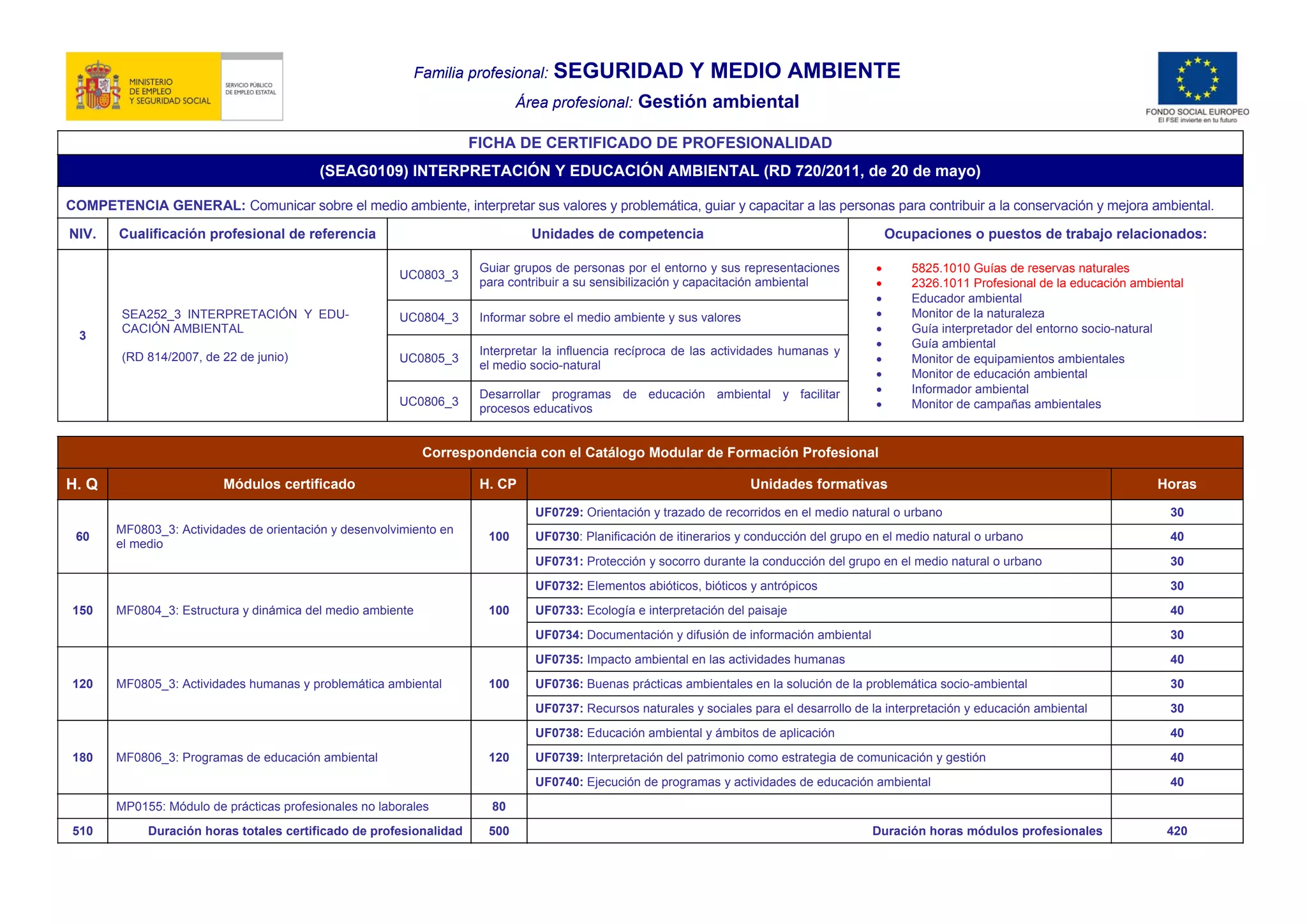 MINISTERIO DE EMPLEO Y SEGURIDAD SOCIAL

SERVICIO PÚBLICO DE EMPLEO ESTATAL

Familia profesional: SEGURIDAD Y MEDIO AMBIENTE

Área profesional: Gestión ambiental

FONDO SOCIAL EUROPEO
El FSE invierte en tu futuro

FICHA DE CERTIFICADO DE PROFESIONALIDAD

(SEAG0109) INTERPRETACIÓN Y EDUCACIÓN AMBIENTAL (RD 720/2011, de 20 de mayo)

COMPETENCIA GENERAL: Comunicar sobre el medio ambiente, interpretar sus valores y problemática, guiar y capacitar a las personas para contribuir a la conservación y mejora ambiental.

| NIV. | Cualificación profesional de referencia | Unidades de competencia | | Ocupaciones o puestos de trabajo relacionados: |
|---|---|---|---|---|
| 3 | SEA252_3 INTERPRETACIÓN Y EDUCACIÓN AMBIENTAL (RD 814/2007, de 22 de junio) | UC0803_3 | Guiar grupos de personas por el entorno y sus representaciones para contribuir a su sensibilización y capacitación ambiental | • 5825.1010 Guías de reservas naturales • 2326.1011 Profesional de la educación ambiental • Educador ambiental • Monitor de la naturaleza • Guía interpretador del entorno socio-natural • Guía ambiental • Monitor de equipamientos ambientales • Monitor de educación ambiental • Informador ambiental • Monitor de campañas ambientales |
| | | UC0804_3 | Informar sobre el medio ambiente y sus valores | |
| | | UC0805_3 | Interpretar la influencia recíproca de las actividades humanas y el medio socio-natural | |
| | | UC0806_3 | Desarrollar programas de educación ambiental y facilitar procesos educativos | |

Correspondencia con el Catálogo Modular de Formación Profesional

| H. Q | Módulos certificado | H. CP | Unidades formativas | Horas |
|---|---|---|---|---|
| 60 | MF0803_3: Actividades de orientación y desenvolvimiento en el medio | 100 | UF0729: Orientación y trazado de recorridos en el medio natural o urbano | 30 |
| | | | UF0730: Planificación de itinerarios y conducción del grupo en el medio natural o urbano | 40 |
| | | | UF0731: Protección y socorro durante la conducción del grupo en el medio natural o urbano | 30 |
| 150 | MF0804_3: Estructura y dinámica del medio ambiente | 100 | UF0732: Elementos abióticos, bióticos y antrópicos | 30 |
| | | | UF0733: Ecología e interpretación del paisaje | 40 |
| | | | UF0734: Documentación y difusión de información ambiental | 30 |
| 120 | MF0805_3: Actividades humanas y problemática ambiental | 100 | UF0735: Impacto ambiental en las actividades humanas | 40 |
| | | | UF0736: Buenas prácticas ambientales en la solución de la problemática socio-ambiental | 30 |
| | | | UF0737: Recursos naturales y sociales para el desarrollo de la interpretación y educación ambiental | 30 |
| 180 | MF0806_3: Programas de educación ambiental | 120 | UF0738: Educación ambiental y ámbitos de aplicación | 40 |
| | | | UF0739: Interpretación del patrimonio como estrategia de comunicación y gestión | 40 |
| | | | UF0740: Ejecución de programas y actividades de educación ambiental | 40 |
| | MP0155: Módulo de prácticas profesionales no laborales | 80 | | |
| 510 | Duración horas totales certificado de profesionalidad | 500 | Duración horas módulos profesionales | 420 |